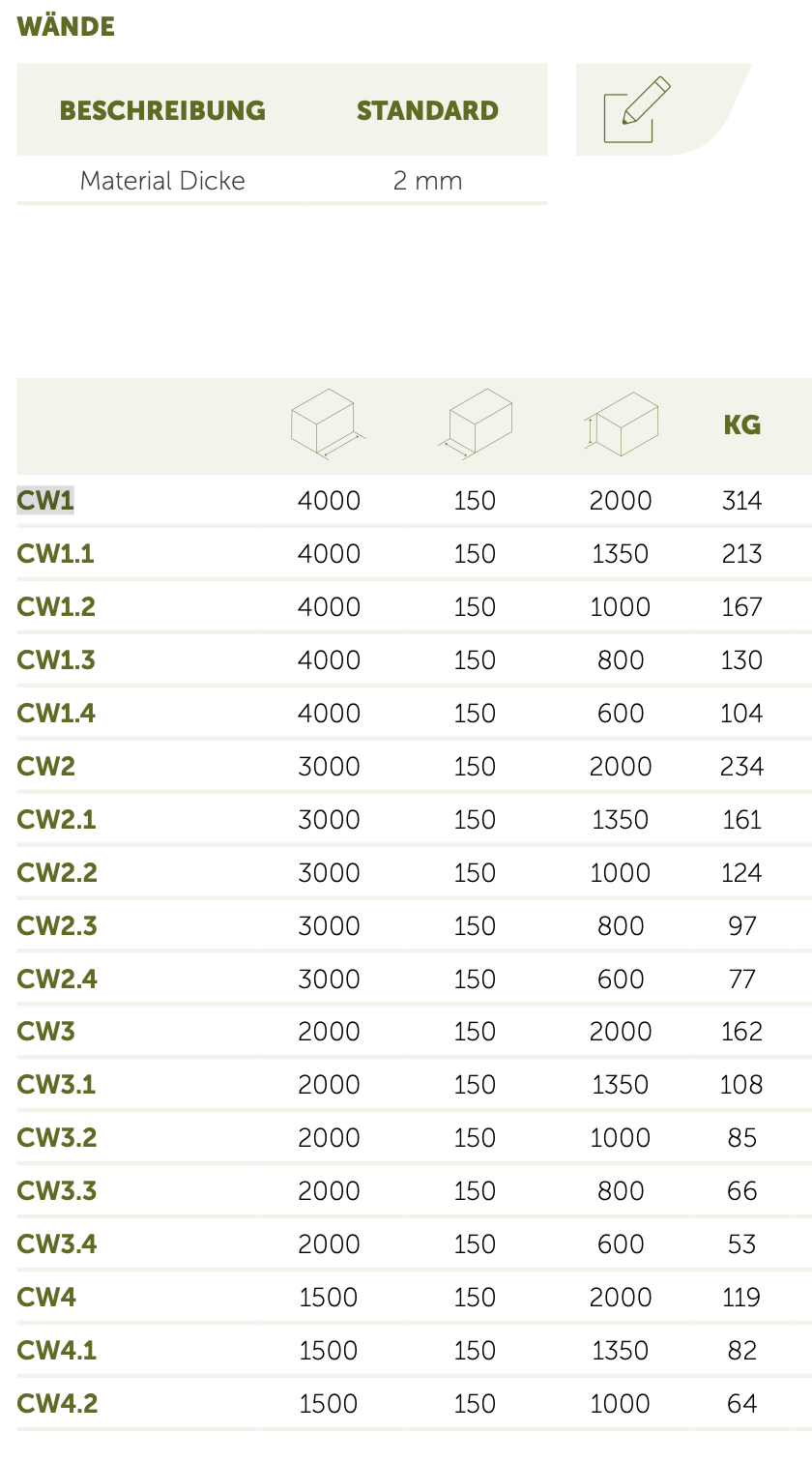 WÄNDE

| BESCHREIBUNG | STANDARD |
|---|---|
| Material Dicke | 2 mm |

| | | | | KG |
|---|---|---|---|---|
| CW1 | 4000 | 150 | 2000 | 314 |
| CW1.1 | 4000 | 150 | 1350 | 213 |
| CW1.2 | 4000 | 150 | 1000 | 167 |
| CW1.3 | 4000 | 150 | 800 | 130 |
| CW1.4 | 4000 | 150 | 600 | 104 |
| CW2 | 3000 | 150 | 2000 | 234 |
| CW2.1 | 3000 | 150 | 1350 | 161 |
| CW2.2 | 3000 | 150 | 1000 | 124 |
| CW2.3 | 3000 | 150 | 800 | 97 |
| CW2.4 | 3000 | 150 | 600 | 77 |
| CW3 | 2000 | 150 | 2000 | 162 |
| CW3.1 | 2000 | 150 | 1350 | 108 |
| CW3.2 | 2000 | 150 | 1000 | 85 |
| CW3.3 | 2000 | 150 | 800 | 66 |
| CW3.4 | 2000 | 150 | 600 | 53 |
| CW4 | 1500 | 150 | 2000 | 119 |
| CW4.1 | 1500 | 150 | 1350 | 82 |
| CW4.2 | 1500 | 150 | 1000 | 64 |